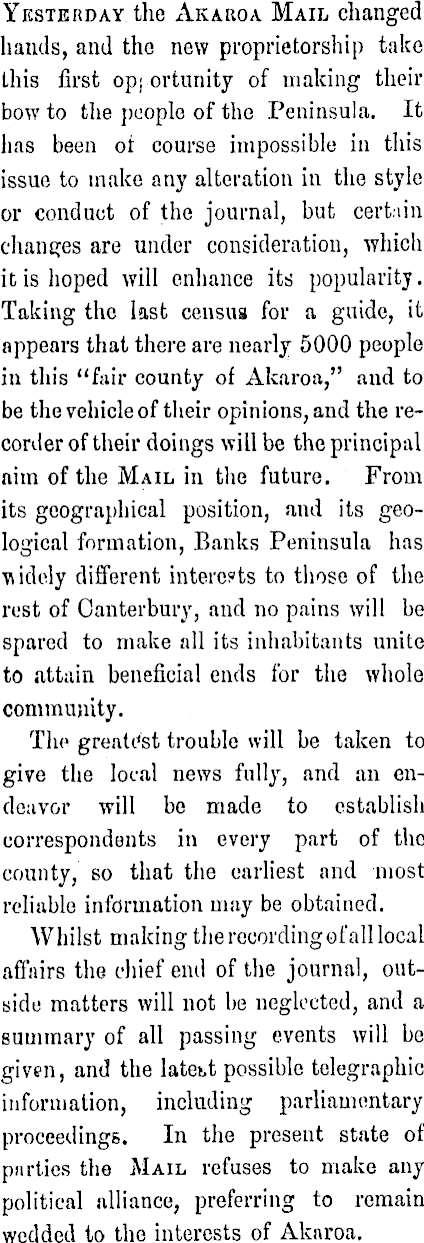 Yesterday the Akaroa Mail changed hands, and the new proprietorship take this first op; ortunity of making their bow to the people of the Peninsula. It has been of course impossible in this issue to make any alteration in the style or conduct of the journal, but certain changes are under consideration, which it is hoped will enhance its popularity. Taking the last census for a guide, it appears that there are nearly 5000 people in this "fair county of Akaroa," and to be the vehicle of their opinions, and the recorder of their doings will be the principal aim of the Mail in the future. From its geographical position, and its geological formation, Banks Peninsula has widely different interests to those of the rest of Canterbury, and no pains will be spared to make all its inhabitants unite to attain beneficial ends for the whole community.

The greatest trouble will be taken to give the local news fully, and an endeavor will be made to establish correspondents in every part of the county, so that the earliest and most reliable information may be obtained.

Whilst making the recording of all local affairs the chief end of the journal, outside matters will not be neglected, and a summary of all passing events will be given, and the latest possible telegraphic information, including parliamentary proceedings. In the present state of parties the Mail refuses to make any political alliance, preferring to remain wedded to the interests of Akaroa.